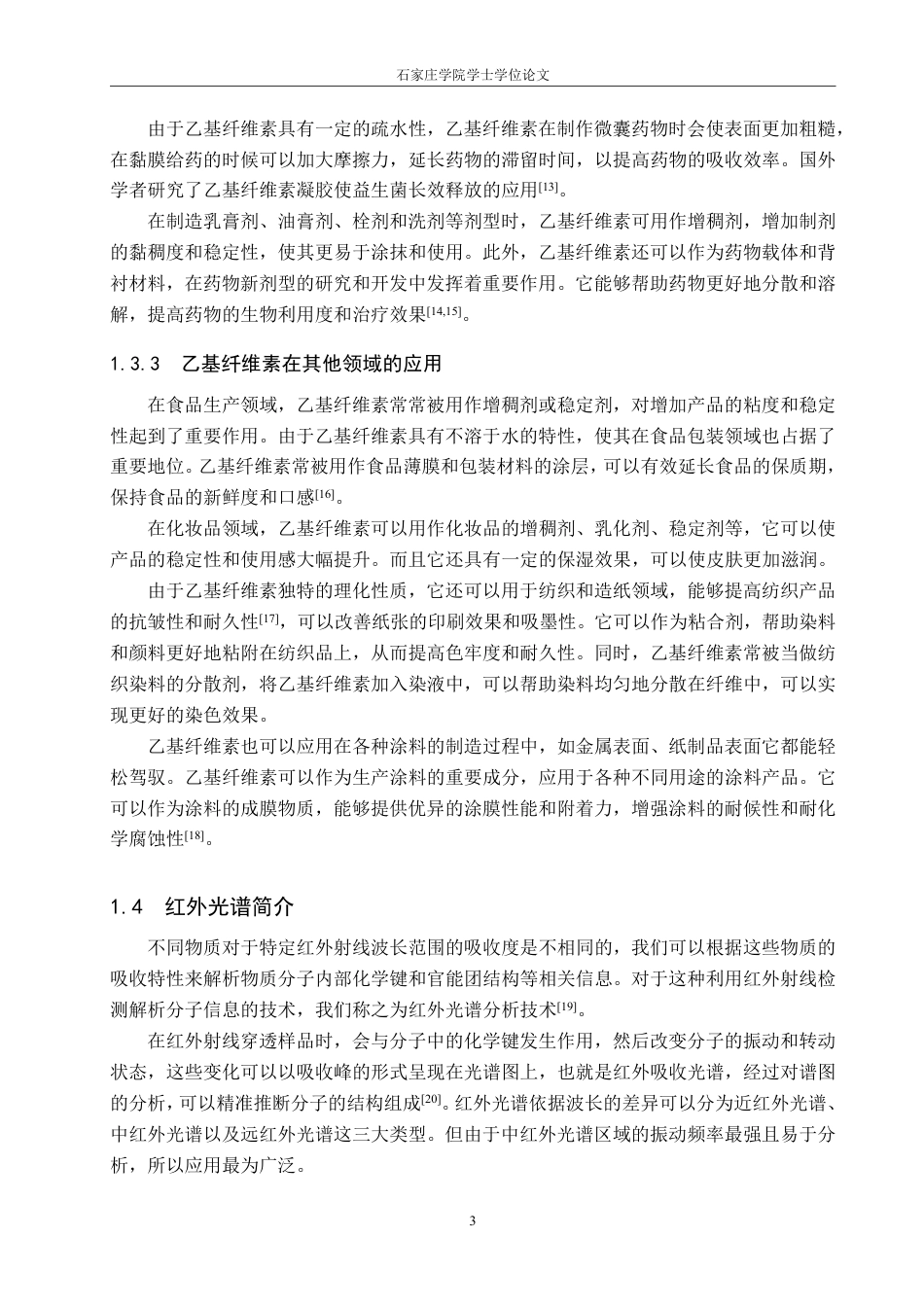 石家庄学院学士学位论文

由于乙基纤维素具有一定的疏水性，乙基纤维素在制作微囊药物时会使表面更加粗糙，在黏膜给药的时候可以加大摩擦力，延长药物的滞留时间，以提高药物的吸收效率。国外学者研究了乙基纤维素凝胶使益生菌长效释放的应用$^{[13]}$。

在制造乳膏剂、油膏剂、栓剂和洗剂等剂型时，乙基纤维素可用作增稠剂，增加制剂的黏稠度和稳定性，使其更易于涂抹和使用。此外，乙基纤维素还可以作为药物载体和背衬材料，在药物新剂型的研究和开发中发挥着重要作用。它能够帮助药物更好地分散和溶解，提高药物的生物利用度和治疗效果$^{[14,15]}$。

1.3.3　乙基纤维素在其他领域的应用

在食品生产领域，乙基纤维素常常被用作增稠剂或稳定剂，对增加产品的粘度和稳定性起到了重要作用。由于乙基纤维素具有不溶于水的特性，使其在食品包装领域也占据了重要地位。乙基纤维素常被用作食品薄膜和包装材料的涂层，可以有效延长食品的保质期，保持食品的新鲜度和口感$^{[16]}$。

在化妆品领域，乙基纤维素可以用作化妆品的增稠剂、乳化剂、稳定剂等，它可以使产品的稳定性和使用感大幅提升。而且它还具有一定的保湿效果，可以使皮肤更加滋润。

由于乙基纤维素独特的理化性质，它还可以用于纺织和造纸领域，能够提高纺织产品的抗皱性和耐久性$^{[17]}$，可以改善纸张的印刷效果和吸墨性。它可以作为粘合剂，帮助染料和颜料更好地粘附在纺织品上，从而提高色牢度和耐久性。同时，乙基纤维素常被当做纺织染料的分散剂，将乙基纤维素加入染液中，可以帮助染料均匀地分散在纤维中，可以实现更好的染色效果。

乙基纤维素也可以应用在各种涂料的制造过程中，如金属表面、纸制品表面它都能轻松驾驭。乙基纤维素可以作为生产涂料的重要成分，应用于各种不同用途的涂料产品。它可以作为涂料的成膜物质，能够提供优异的涂膜性能和附着力，增强涂料的耐候性和耐化学腐蚀性$^{[18]}$。

1.4　红外光谱简介

不同物质对于特定红外射线波长范围的吸收度是不相同的，我们可以根据这些物质的吸收特性来解析物质分子内部化学键和官能团结构等相关信息。对于这种利用红外射线检测解析分子信息的技术，我们称之为红外光谱分析技术$^{[19]}$。

在红外射线穿透样品时，会与分子中的化学键发生作用，然后改变分子的振动和转动状态，这些变化可以以吸收峰的形式呈现在光谱图上，也就是红外吸收光谱，经过对谱图的分析，可以精准推断分子的结构组成$^{[20]}$。红外光谱依据波长的差异可以分为近红外光谱、中红外光谱以及远红外光谱这三大类型。但由于中红外光谱区域的振动频率最强且易于分析，所以应用最为广泛。

3